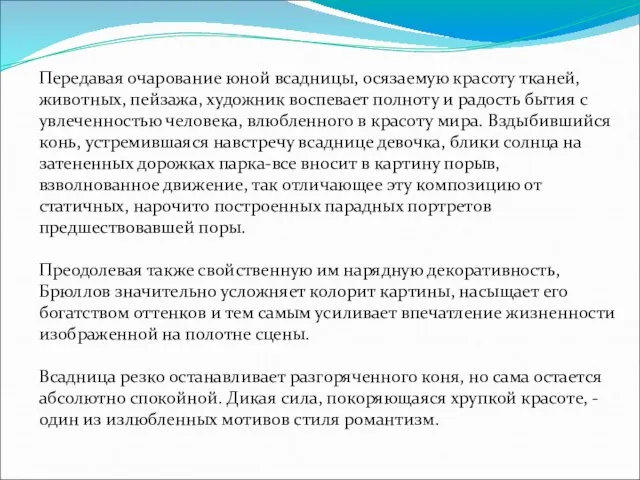 Передавая очарование юной всадницы, осязаемую красоту тканей, животных, пейзажа, художник воспевает полноту и радость бытия с увлеченностью человека, влюбленного в красоту мира. Вздыбившийся конь, устремившаяся навстречу всаднице девочка, блики солнца на затененных дорожках парка-все вносит в картину порыв, взволнованное движение, так отличающее эту композицию от статичных, нарочито построенных парадных портретов предшествовавшей поры.

Преодолевая также свойственную им нарядную декоративность, Брюллов значительно усложняет колорит картины, насыщает его богатством оттенков и тем самым усиливает впечатление жизненности изображенной на полотне сцены.

Всадница резко останавливает разгоряченного коня, но сама остается абсолютно спокойной. Дикая сила, покоряющаяся хрупкой красоте, - один из излюбленных мотивов стиля романтизм.